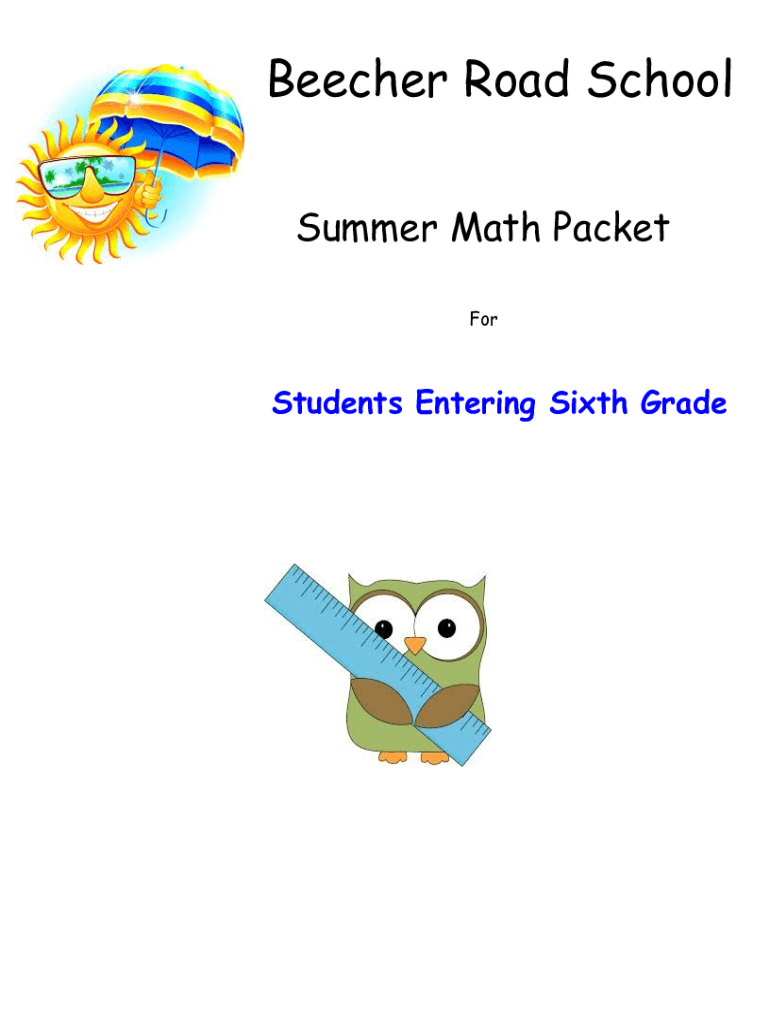 Beecher Road School

Summer Math Packet

For

Students Entering Sixth Grade